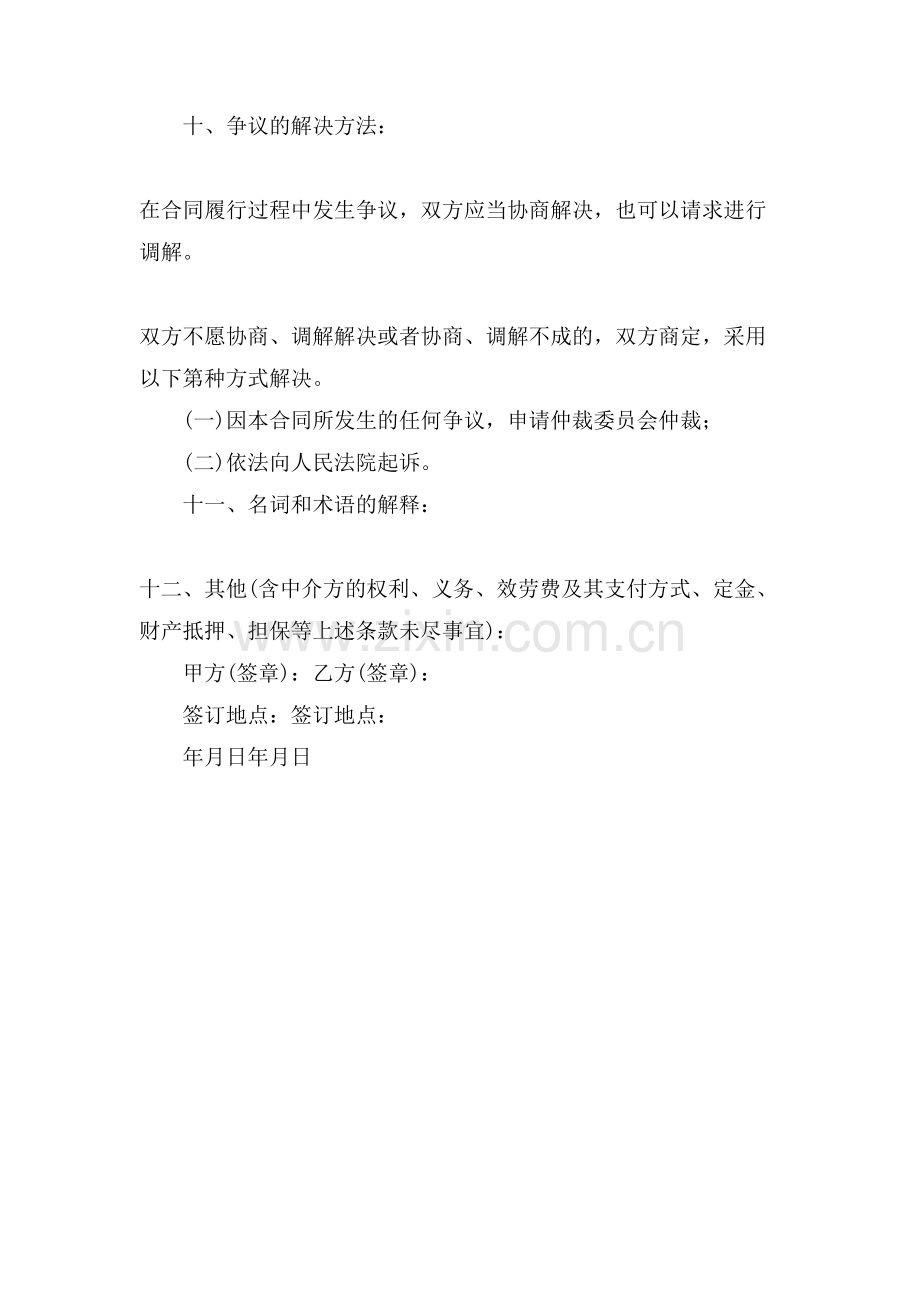 十、争议的解决方法：

在合同履行过程中发生争议，双方应当协商解决，也可以请求进行调解。

双方不愿协商、调解解决或者协商、调解不成的，双方商定，采用以下第种方式解决。

(一)因本合同所发生的任何争议，申请仲裁委员会仲裁；

(二)依法向人民法院起诉。

十一、名词和术语的解释：

十二、其他(含中介方的权利、义务、效劳费及其支付方式、定金、财产抵押、担保等上述条款未尽事宜)：

甲方(签章)：乙方(签章)：

签订地点：签订地点：

年月日年月日

www.zixin.com.cn